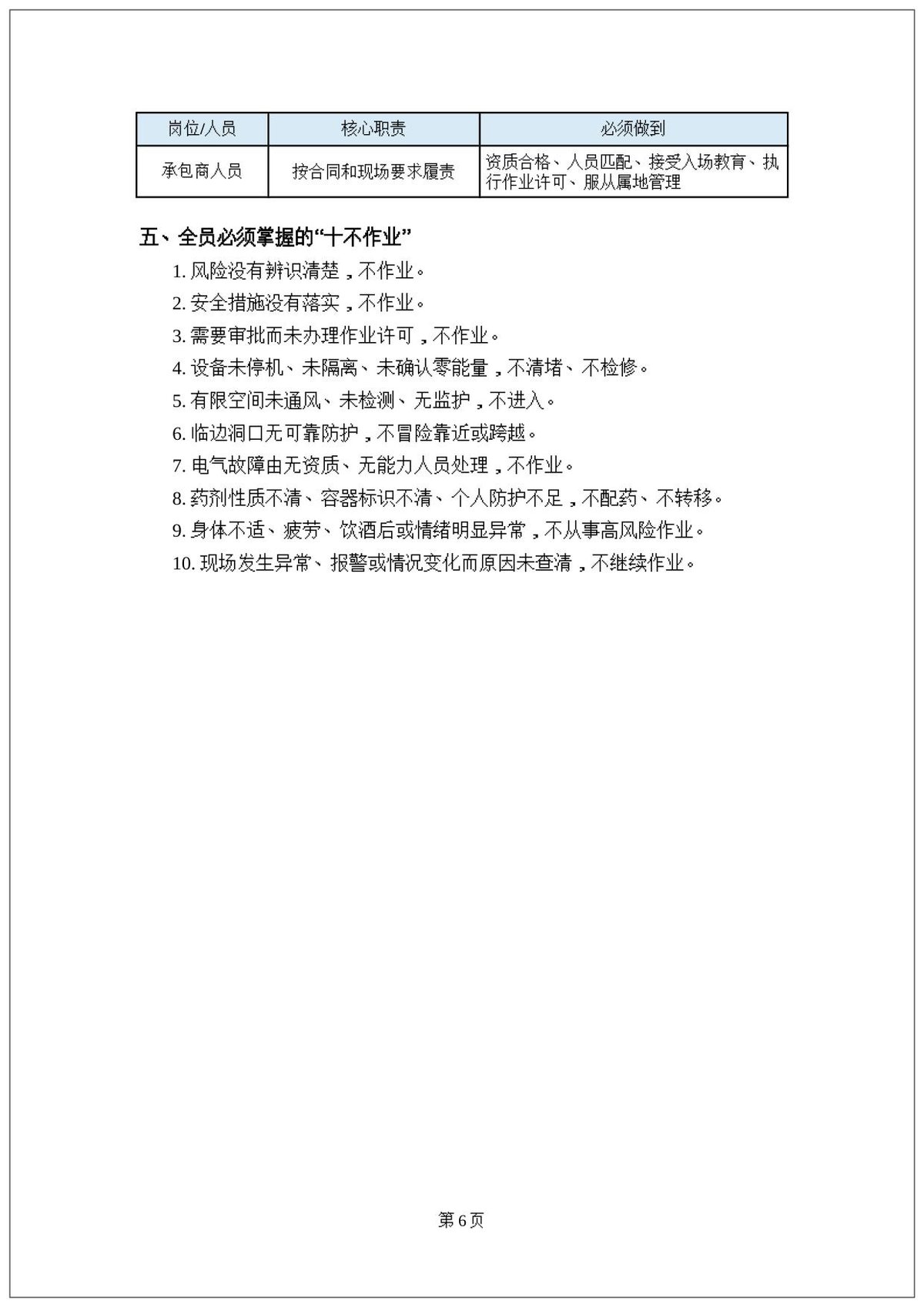 | 岗位/人员 | 核心职责 | 必须做到 |
|---|---|---|
| 承包商人员 | 按合同和现场要求履责 | 资质合格、人员匹配、接受入场教育、执行作业许可、服从属地管理 |

五、全员必须掌握的“十不作业”

1. 风险没有辨识清楚，不作业。

2. 安全措施没有落实，不作业。

3. 需要审批而未办理作业许可，不作业。

4. 设备未停机、未隔离、未确认零能量，不清堵、不检修。

5. 有限空间未通风、未检测、无监护，不进入。

6. 临边洞口无可靠防护，不冒险靠近或跨越。

7. 电气故障由无资质、无能力人员处理，不作业。

8. 药剂性质不清、容器标识不清、个人防护不足，不配药、不转移。

9. 身体不适、疲劳、饮酒后或情绪明显异常，不从事高风险作业。

10. 现场发生异常、报警或情况变化而原因未查清，不继续作业。

第 6 页